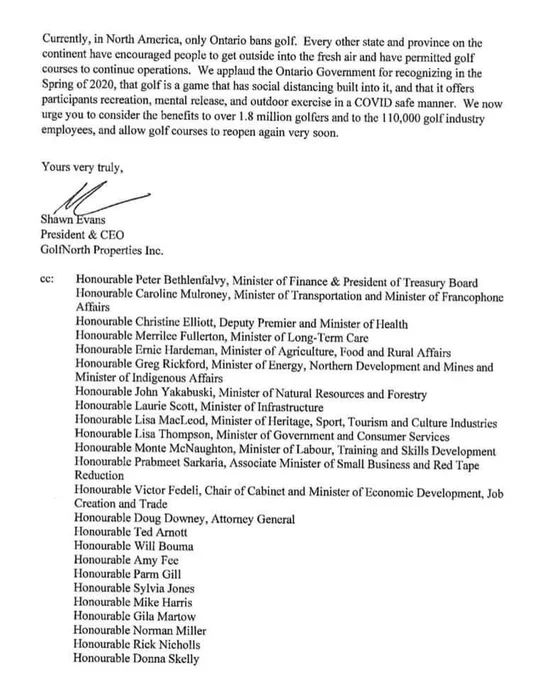 Currently, in North America, only Ontario bans golf. Every other state and province on the continent have encouraged people to get outside into the fresh air and have permitted golf courses to continue operations. We applaud the Ontario Government for recognizing in the Spring of 2020, that golf is a game that has social distancing built into it, and that it offers participants recreation, mental release, and outdoor exercise in a COVID safe manner. We now urge you to consider the benefits to over 1.8 million golfers and to the 110,000 golf industry employees, and allow golf courses to reopen again very soon.

Yours very truly,

Shawn Evans
President & CEO
GolfNorth Properties Inc.

cc: Honourable Peter Bethlenfalvy, Minister of Finance & President of Treasury Board
Honourable Caroline Mulroney, Minister of Transportation and Minister of Francophone Affairs
Honourable Christine Elliott, Deputy Premier and Minister of Health
Honourable Merrilee Fullerton, Minister of Long-Term Care
Honourable Ernie Hardeman, Minister of Agriculture, Food and Rural Affairs
Honourable Greg Rickford, Minister of Energy, Northern Development and Mines and Minister of Indigenous Affairs
Honourable John Yakabuski, Minister of Natural Resources and Forestry
Honourable Laurie Scott, Minister of Infrastructure
Honourable Lisa MacLeod, Minister of Heritage, Sport, Tourism and Culture Industries
Honourable Lisa Thompson, Minister of Government and Consumer Services
Honourable Monte McNaughton, Minister of Labour, Training and Skills Development
Honourable Prabmeet Sarkaria, Associate Minister of Small Business and Red Tape Reduction
Honourable Victor Fedeli, Chair of Cabinet and Minister of Economic Development, Job Creation and Trade
Honourable Doug Downey, Attorney General
Honourable Ted Arnott
Honourable Will Bouma
Honourable Amy Fee
Honourable Parm Gill
Honourable Sylvia Jones
Honourable Mike Harris
Honourable Gila Martow
Honourable Norman Miller
Honourable Rick Nicholls
Honourable Donna Skelly